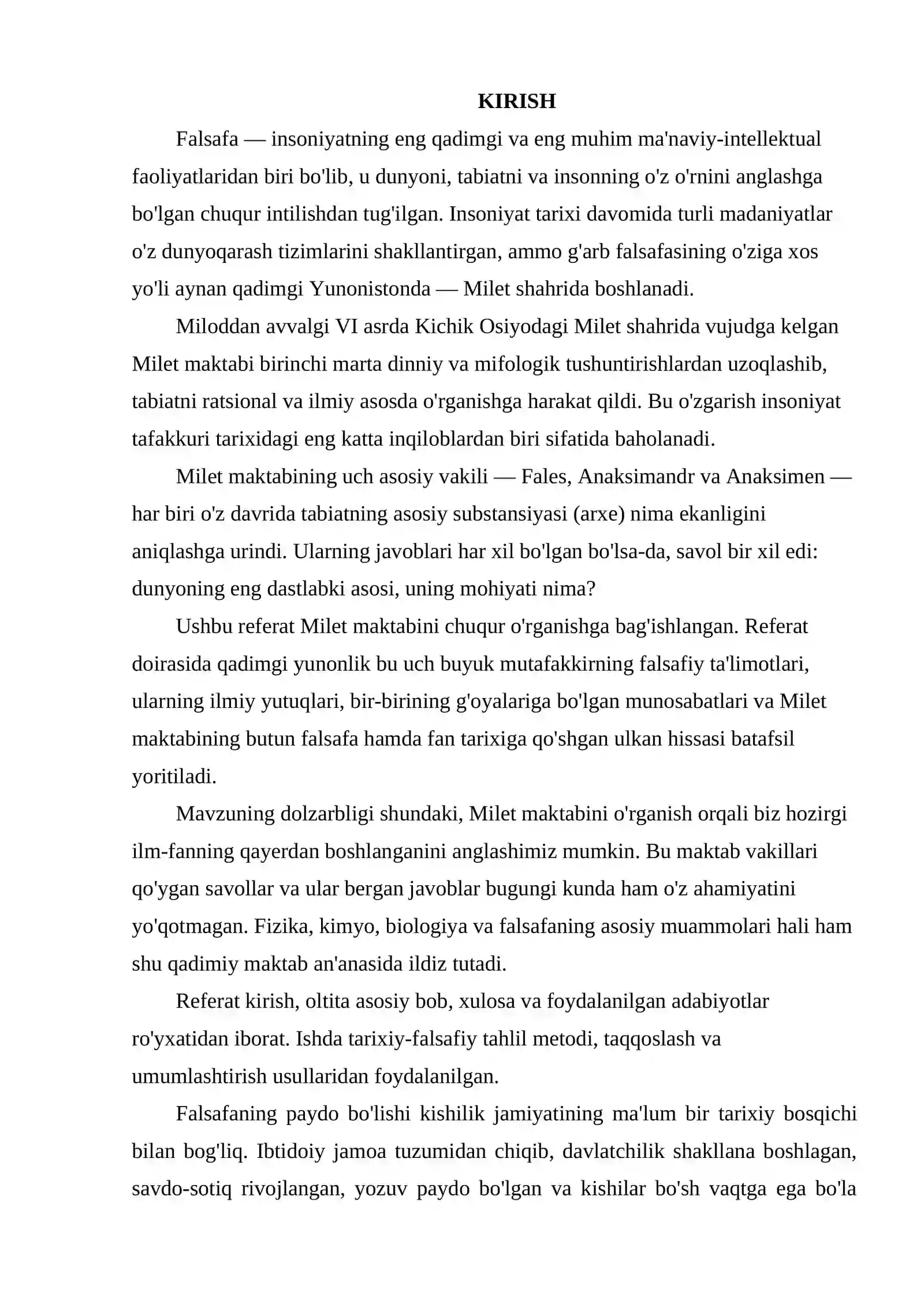 KIRISH

Falsafa — insoniyatning eng qadimgi va eng muhim ma'naviy-intellektual faoliyatlaridan biri bo'lib, u dunyoni, tabiatni va insonning o'z o'rnini anglashga bo'lgan chuqur intilishdan tug'ilgan. Insoniyat tarixi davomida turli madaniyatlar o'z dunyoqarash tizimlarini shakllantirgan, ammo g'arb falsafasining o'ziga xos yo'li aynan qadimgi Yunonistonda — Milet shahrida boshlanadi.

Miloddan avvalgi VI asrda Kichik Osiyodagi Milet shahrida vujudga kelgan Milet maktabi birinchi marta dinniy va mifologik tushuntirishlardan uzoqlashib, tabiatni ratsional va ilmiy asosda o'rganishga harakat qildi. Bu o'zgarish insoniyat tafakkuri tarixidagi eng katta inqiloblardan biri sifatida baholanadi.

Milet maktabining uch asosiy vakili — Fales, Anaksimandr va Anaksimen — har biri o'z davrida tabiatning asosiy substansiyasi (arxe) nima ekanligini aniqlashga urindi. Ularning javoblari har xil bo'lgan bo'lsa-da, savol bir xil edi: dunyoning eng dastlabki asosi, uning mohiyati nima?

Ushbu referat Milet maktabini chuqur o'rganishga bag'ishlangan. Referat doirasida qadimgi yunonlik bu uch buyuk mutafakkirning falsafiy ta'limotlari, ularning ilmiy yutuqlari, bir-birining g'oyalariga bo'lgan munosabatlari va Milet maktabining butun falsafa hamda fan tarixiga qo'shgan ulkan hissasi batafsil yoritiladi.

Mavzuning dolzarbligi shundaki, Milet maktabini o'rganish orqali biz hozirgi ilm-fanning qayerdan boshlanganini anglashimiz mumkin. Bu maktab vakillari qo'ygan savollar va ular bergan javoblar bugungi kunda ham o'z ahamiyatini yo'qotmagan. Fizika, kimyo, biologiya va falsafaning asosiy muammolari hali ham shu qadimiy maktab an'anasida ildiz tutadi.

Referat kirish, oltita asosiy bob, xulosa va foydalanilgan adabiyotlar ro'yxatidan iborat. Ishda tarixiy-falsafiy tahlil metodi, taqqoslash va umumlashtirish usullaridan foydalanilgan.

Falsafaning paydo bo'lishi kishilik jamiyatining ma'lum bir tarixiy bosqichi bilan bog'liq. Ibtidoiy jamoa tuzumidan chiqib, davlatchilik shakllana boshlagan, savdo-sotiq rivojlangan, yozuv paydo bo'lgan va kishilar bo'sh vaqtga ega bo'la